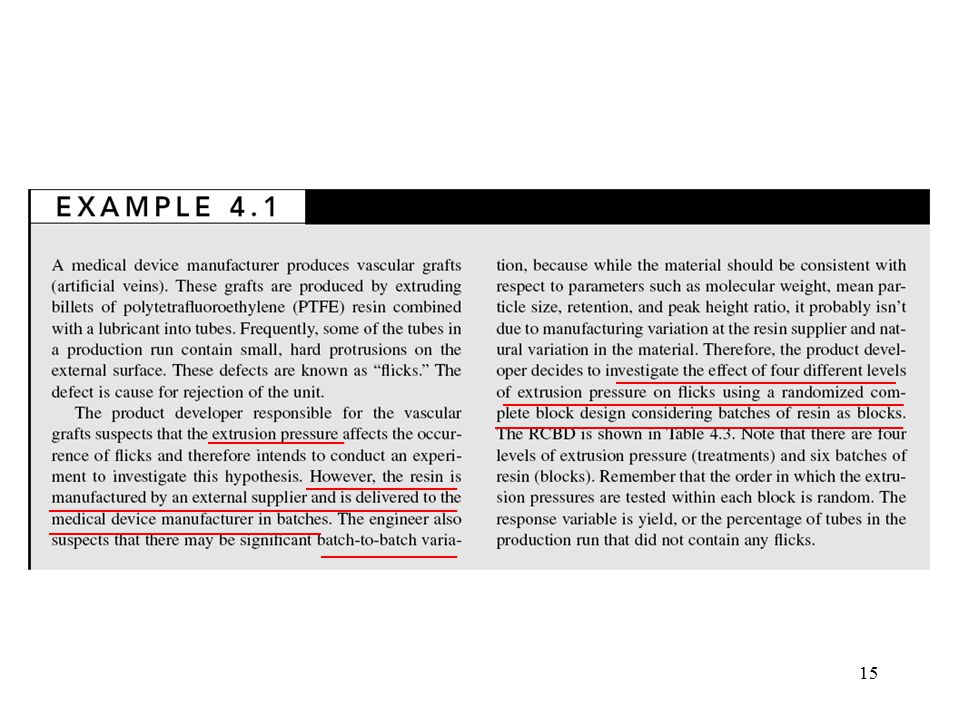 EXAMPLE 4.1

A medical device manufacturer produces vascular grafts (artificial veins). These grafts are produced by extruding billets of polytetrafluoroethylene (PTFE) resin combined with a lubricant into tubes. Frequently, some of the tubes in a production run contain small, hard protrusions on the external surface. These defects are known as "flicks." The defect is cause for rejection of the unit.

The product developer responsible for the vascular grafts suspects that the extrusion pressure affects the occurrence of flicks and therefore intends to conduct an experiment to investigate this hypothesis. However, the resin is manufactured by an external supplier and is delivered to the medical device manufacturer in batches. The engineer also suspects that there may be significant batch-to-batch variation, because while the material should be consistent with respect to parameters such as molecular weight, mean particle size, retention, and peak height ratio, it probably isn't due to manufacturing variation at the resin supplier and natural variation in the material. Therefore, the product developer decides to investigate the effect of four different levels of extrusion pressure on flicks using a randomized complete block design considering batches of resin as blocks. The RCBD is shown in Table 4.3. Note that there are four levels of extrusion pressure (treatments) and six batches of resin (blocks). Remember that the order in which the extrusion pressures are tested within each block is random. The response variable is yield, or the percentage of tubes in the production run that did not contain any flicks.

15